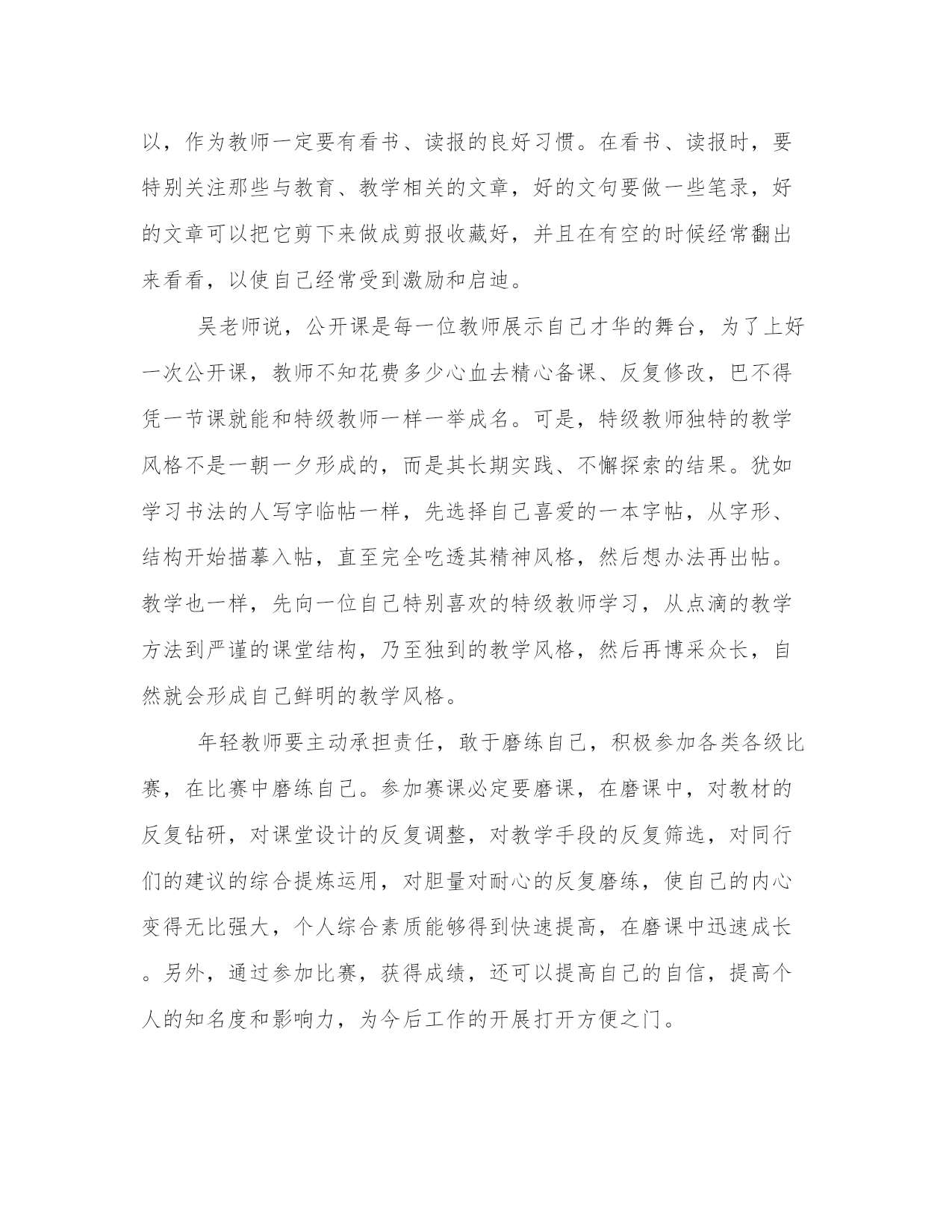 以，作为教师一定要有看书、读报的良好习惯。在看书、读报时，要特别关注那些与教育、教学相关的文章，好的文句要做一些笔录，好的文章可以把它剪下来做成剪报收藏好，并且在有空的时候经常翻出来看看，以使自己经常受到激励和启迪。

吴老师说，公开课是每一位教师展示自己才华的舞台，为了上好一次公开课，教师不知花费多少心血去精心备课、反复修改，巴不得凭一节课就能和特级教师一样一举成名。可是，特级教师独特的教学风格不是一朝一夕形成的，而是其长期实践、不懈探索的结果。犹如学习书法的人写字临帖一样，先选择自己喜爱的一本字帖，从字形、结构开始描摹入帖，直至完全吃透其精神风格，然后想办法再出帖。教学也一样，先向一位自己特别喜欢的特级教师学习，从点滴的教学方法到严谨的课堂结构，乃至独到的教学风格，然后再博采众长，自然就会形成自己鲜明的教学风格。

年轻教师要主动承担责任，敢于磨练自己，积极参加各类各级比赛，在比赛中磨练自己。参加赛课必定要磨课，在磨课中，对教材的反复钻研，对课堂设计的反复调整，对教学手段的反复筛选，对同行们的建议的综合提炼运用，对胆量对耐心的反复磨练，使自己的内心变得无比强大，个人综合素质能够得到快速提高，在磨课中迅速成长。另外，通过参加比赛，获得成绩，还可以提高自己的自信，提高个人的知名度和影响力，为今后工作的开展打开方便之门。